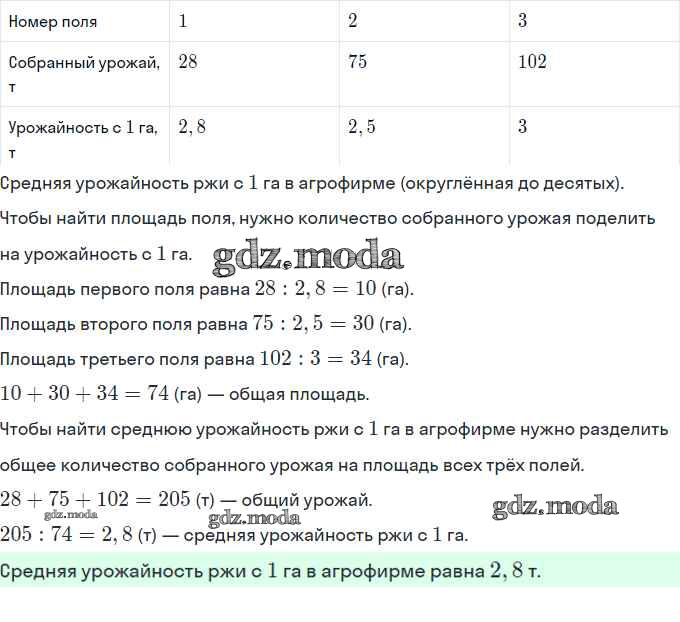 | Номер поля | $1$ | $2$ | $3$ |
|---|---|---|---|
| Собранный урожай, т | $28$ | $75$ | $102$ |
| Урожайность с $1$ га, т | $2,8$ | $2,5$ | $3$ |

Средняя урожайность ржи с $1$ га в агрофирме (округлённая до десятых).

Чтобы найти площадь поля, нужно количество собранного урожая поделить на урожайность с $1$ га.

gdz.moda

Площадь первого поля равна $28 : 2,8 = 10$ (га).

Площадь второго поля равна $75 : 2,5 = 30$ (га).

Площадь третьего поля равна $102 : 3 = 34$ (га).

$10 + 30 + 34 = 74$ (га) — общая площадь.

Чтобы найти среднюю урожайность ржи с $1$ га в агрофирме нужно разделить общее количество собранного урожая на площадь всех трёх полей.

$28 + 75 + 102 = 205$ (т) — общий урожай.

gdz.moda gdz.moda gdz.moda

$205 : 74 = 2,8$ (т) — средняя урожайность ржи с $1$ га.

Средняя урожайность ржи с $1$ га в агрофирме равна $2,8$ т.